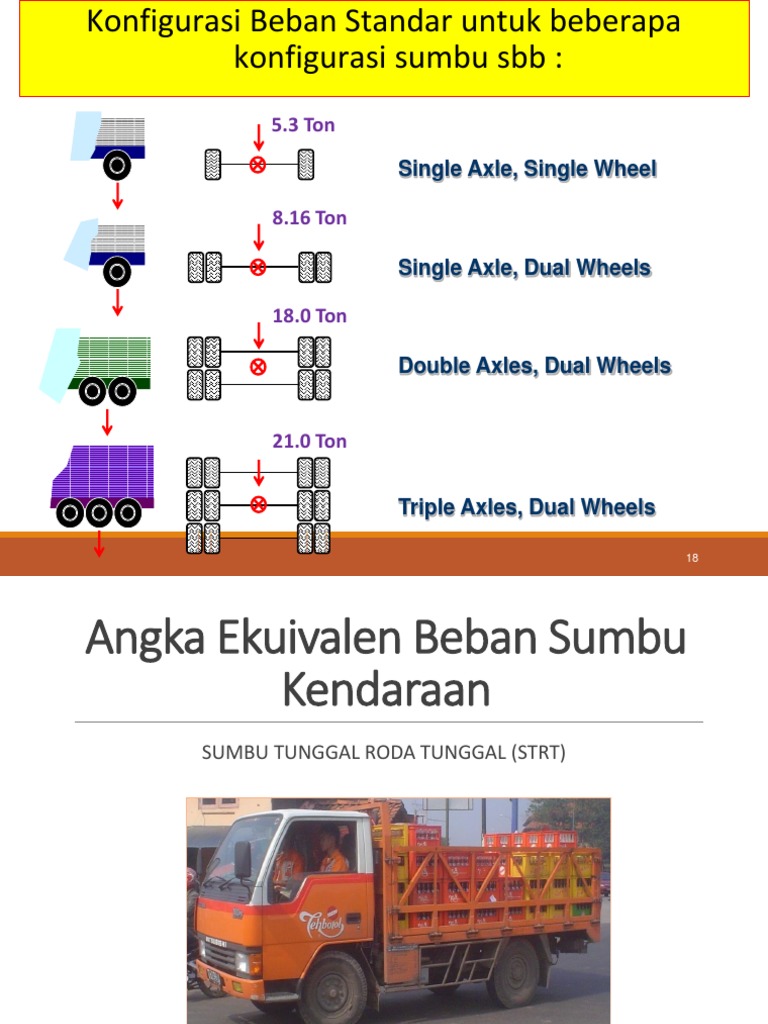 Konfigurasi Beban Standar untuk beberapa konfigurasi sumbu sbb :

5.3 Ton

Single Axle, Single Wheel

8.16 Ton

Single Axle, Dual Wheels

18.0 Ton

Double Axles, Dual Wheels

21.0 Ton

Triple Axles, Dual Wheels

18

Angka Ekuivalen Beban Sumbu Kendaraan

SUMBU TUNGGAL RODA TUNGGAL (STRT)

Tehbotol